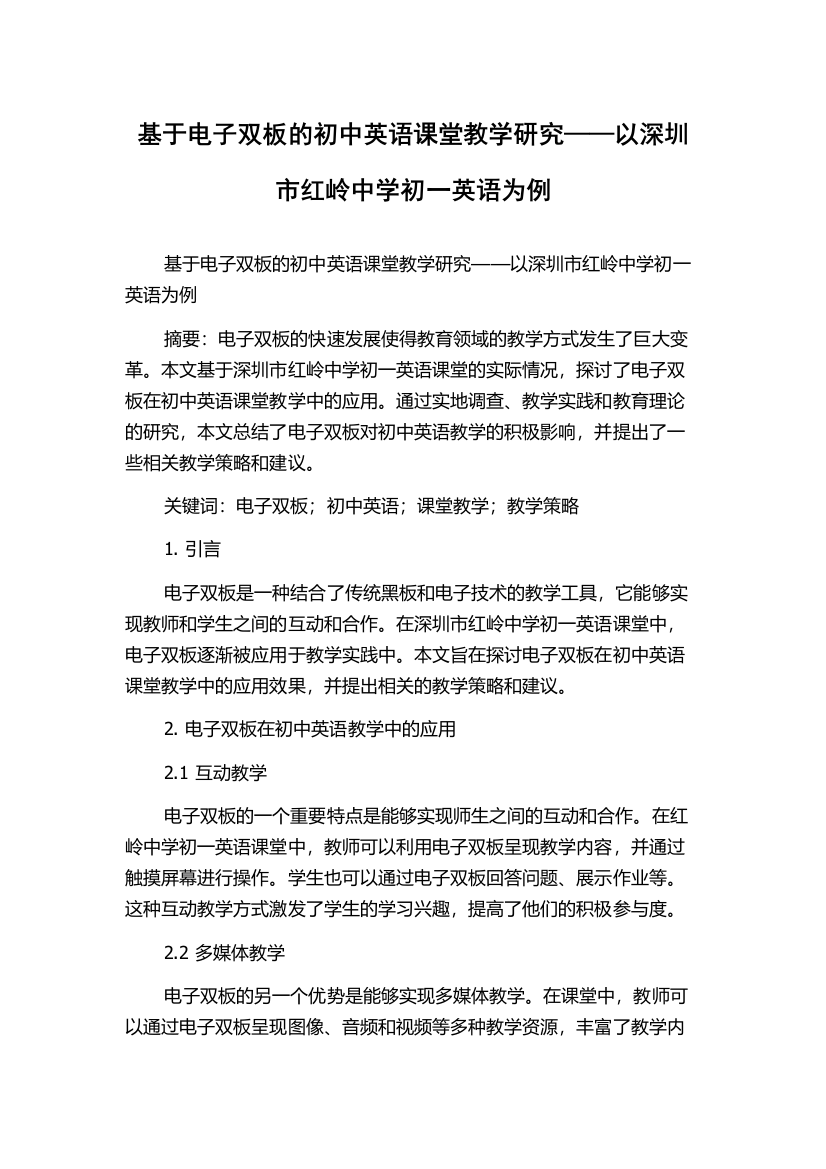 基于电子双板的初中英语课堂教学研究——以深圳市红岭中学初一英语为例

基于电子双板的初中英语课堂教学研究——以深圳市红岭中学初一英语为例

摘要：电子双板的快速发展使得教育领域的教学方式发生了巨大变革。本文基于深圳市红岭中学初一英语课堂的实际情况，探讨了电子双板在初中英语课堂教学中的应用。通过实地调查、教学实践和教育理论的研究，本文总结了电子双板对初中英语教学的积极影响，并提出了一些相关教学策略和建议。

关键词：电子双板；初中英语；课堂教学；教学策略

1. 引言

电子双板是一种结合了传统黑板和电子技术的教学工具，它能够实现教师和学生之间的互动和合作。在深圳市红岭中学初一英语课堂中，电子双板逐渐被应用于教学实践中。本文旨在探讨电子双板在初中英语课堂教学中的应用效果，并提出相关的教学策略和建议。

2. 电子双板在初中英语教学中的应用

2.1 互动教学

电子双板的一个重要特点是能够实现师生之间的互动和合作。在红岭中学初一英语课堂中，教师可以利用电子双板呈现教学内容，并通过触摸屏幕进行操作。学生也可以通过电子双板回答问题、展示作业等。这种互动教学方式激发了学生的学习兴趣，提高了他们的积极参与度。

2.2 多媒体教学

电子双板的另一个优势是能够实现多媒体教学。在课堂中，教师可以通过电子双板呈现图像、音频和视频等多种教学资源，丰富了教学内